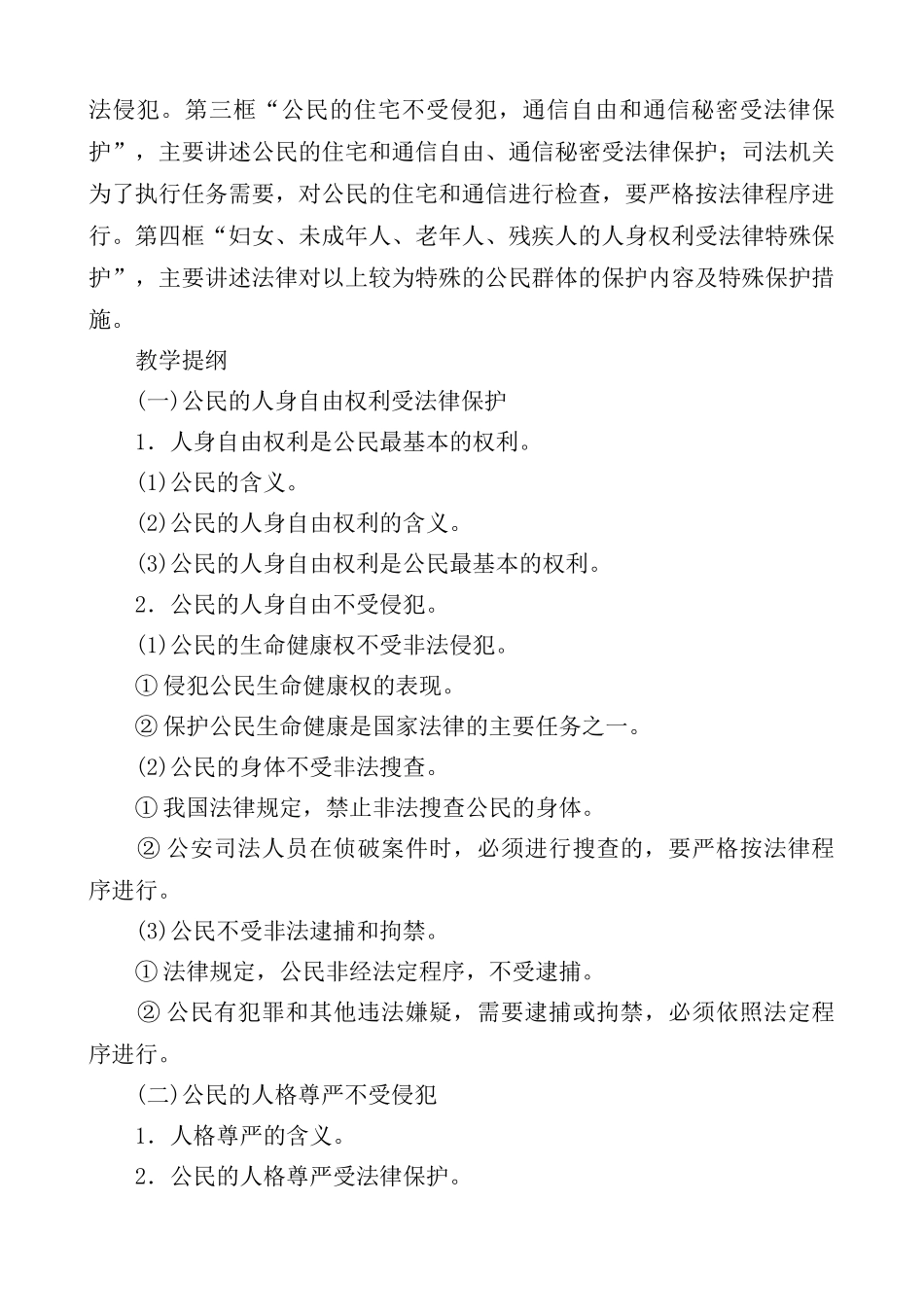 法侵犯。第三框“公民的住宅不受侵犯，通信自由和通信秘密受法律保护”，主要讲述公民的住宅和通信自由、通信秘密受法律保护；司法机关为了执行任务需要，对公民的住宅和通信进行检查，要严格按法律程序进行。第四框“妇女、未成年人、老年人、残疾人的人身权利受法律特殊保护”，主要讲述法律对以上较为特殊的公民群体的保护内容及特殊保护措施。

教学提纲

(一)公民的人身自由权利受法律保护

1．人身自由权利是公民最基本的权利。

(1)公民的含义。

(2)公民的人身自由权利的含义。

(3)公民的人身自由权利是公民最基本的权利。

2．公民的人身自由不受侵犯。

(1)公民的生命健康权不受非法侵犯。

①侵犯公民生命健康权的表现。

②保护公民生命健康是国家法律的主要任务之一。

(2)公民的身体不受非法搜查。

①我国法律规定，禁止非法搜查公民的身体。

②公安司法人员在侦破案件时，必须进行搜查的，要严格按法律程序进行。

(3)公民不受非法逮捕和拘禁。

①法律规定，公民非经法定程序，不受逮捕。

②公民有犯罪和其他违法嫌疑，需要逮捕或拘禁，必须依照法定程序进行。

(二)公民的人格尊严不受侵犯

1．人格尊严的含义。

2．公民的人格尊严受法律保护。